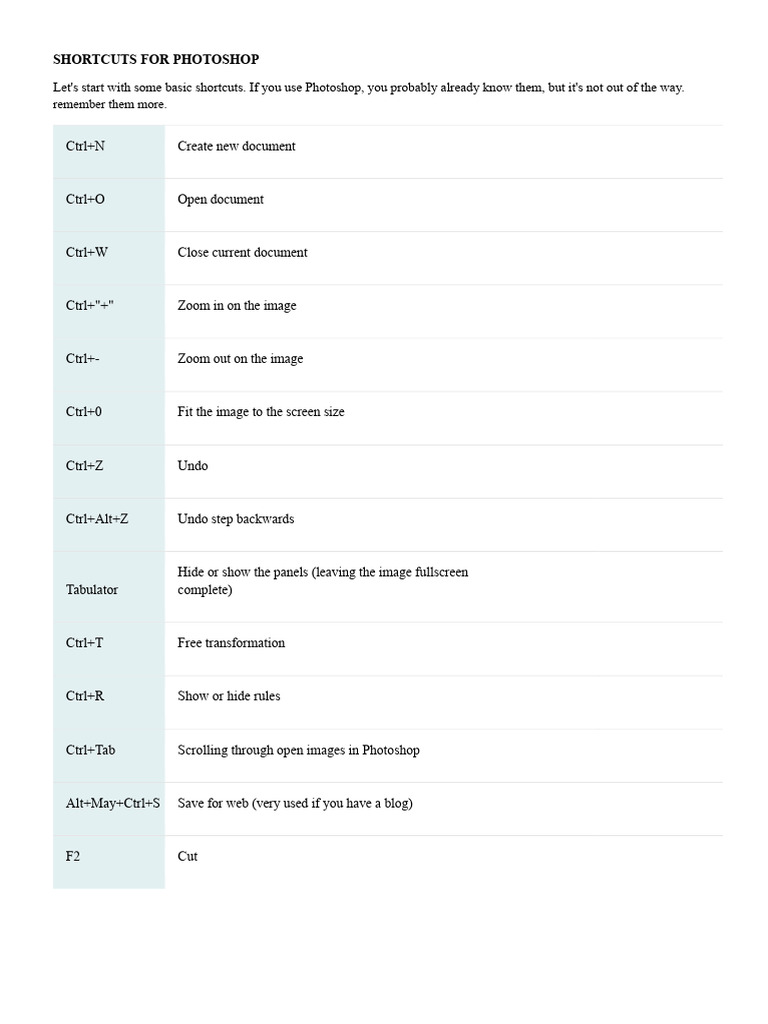 SHORTCUTS FOR PHOTOSHOP

Let's start with some basic shortcuts. If you use Photoshop, you probably already know them, but it's not out of the way. remember them more.

| | |
|---|---|
| Ctrl+N | Create new document |
| Ctrl+O | Open document |
| Ctrl+W | Close current document |
| Ctrl+"+" | Zoom in on the image |
| Ctrl+- | Zoom out on the image |
| Ctrl+0 | Fit the image to the screen size |
| Ctrl+Z | Undo |
| Ctrl+Alt+Z | Undo step backwards |
| Tabulator | Hide or show the panels (leaving the image fullscreen complete) |
| Ctrl+T | Free transformation |
| Ctrl+R | Show or hide rules |
| Ctrl+Tab | Scrolling through open images in Photoshop |
| Alt+May+Ctrl+S | Save for web (very used if you have a blog) |
| F2 | Cut |